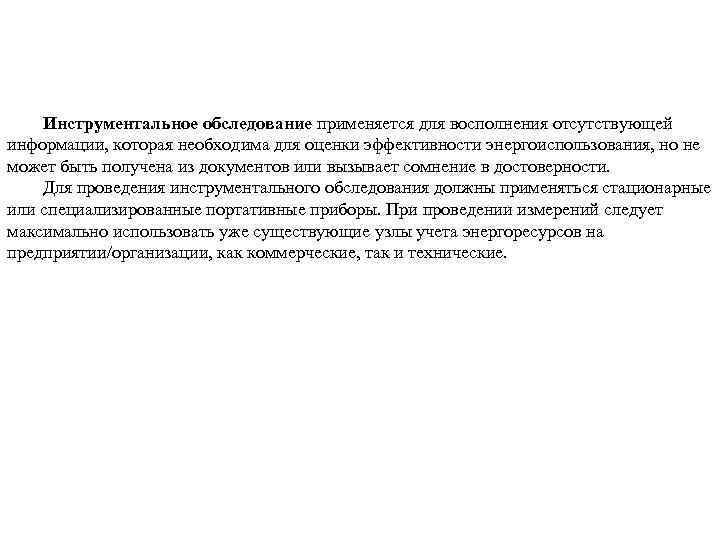 Инструментальное обследование применяется для восполнения отсутствующей информации, которая необходима для оценки эффективности энергоиспользования, но не может быть получена из документов или вызывает сомнение в достоверности.

Для проведения инструментального обследования должны применяться стационарные или специализированные портативные приборы. При проведении измерений следует максимально использовать уже существующие узлы учета энергоресурсов на предприятии/организации, как коммерческие, так и технические.